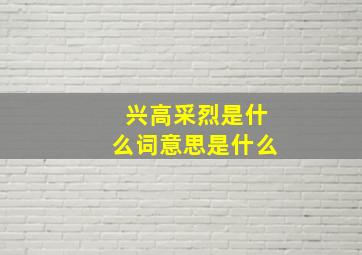 兴高采烈是什么词意思是什么